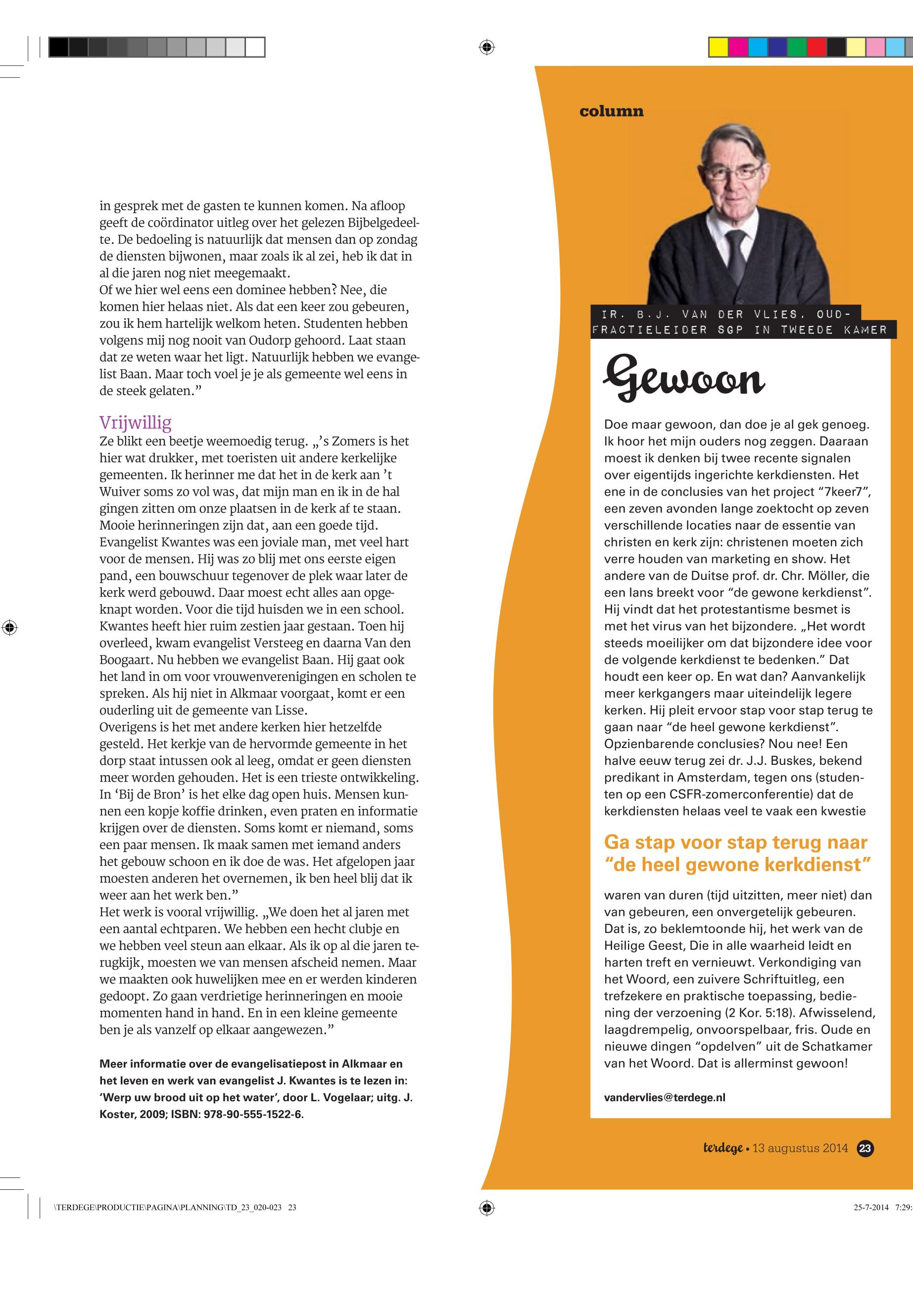 in gesprek met de gasten te kunnen komen. Na afloop geeft de coördinator uitleg over het gelezen Bijbelgedeelte. De bedoeling is natuurlijk dat mensen dan op zondag de diensten bijwonen, maar zoals ik al zei, heb ik dat in al die jaren nog niet meegemaakt.
Of we hier wel eens een dominee hebben? Nee, die komen hier helaas niet. Als dat een keer zou gebeuren, zou ik hem hartelijk welkom heten. Studenten hebben volgens mij nog nooit van Oudorp gehoord. Laat staan dat ze weten waar het ligt. Natuurlijk hebben we evangelist Baan. Maar toch voel je je als gemeente wel eens in de steek gelaten.”

Vrijwillig
Ze blikt een beetje weemoedig terug. „’s Zomers is het hier wat drukker, met toeristen uit andere kerkelijke gemeenten. Ik herinner me dat het in de kerk aan ’t Wuiver soms zo vol was, dat mijn man en ik in de hal gingen zitten om onze plaatsen in de kerk af te staan. Mooie herinneringen zijn dat, aan een goede tijd. Evangelist Kwantes was een joviale man, met veel hart voor de mensen. Hij was zo blij met ons eerste eigen pand, een bouwschuur tegenover de plek waar later de kerk werd gebouwd. Daar moest echt alles aan opgeknapt worden. Voor die tijd huisden we in een school. Kwantes heeft hier ruim zestien jaar gestaan. Toen hij overleed, kwam evangelist Versteeg en daarna Van den Boogaart. Nu hebben we evangelist Baan. Hij gaat ook het land in om voor vrouwenverenigingen en scholen te spreken. Als hij niet in Alkmaar voorgaat, komt er een ouderling uit de gemeente van Lisse.
Overigens is het met andere kerken hier hetzelfde gesteld. Het kerkje van de hervormde gemeente in het dorp staat intussen ook al leeg, omdat er geen diensten meer worden gehouden. Het is een trieste ontwikkeling. In ‘Bij de Bron’ is het elke dag open huis. Mensen kunnen een kopje koffie drinken, even praten en informatie krijgen over de diensten. Soms komt er niemand, soms een paar mensen. Ik maak samen met iemand anders het gebouw schoon en ik doe de was. Het afgelopen jaar moesten anderen het overnemen, ik ben heel blij dat ik weer aan het werk ben.”
Het werk is vooral vrijwillig. „We doen het al jaren met een aantal echtparen. We hebben een hecht clubje en we hebben veel steun aan elkaar. Als ik op al die jaren terugkijk, moesten we van mensen afscheid nemen. Maar we maakten ook huwelijken mee en er werden kinderen gedoopt. Zo gaan verdrietige herinneringen en mooie momenten hand in hand. En in een kleine gemeente ben je als vanzelf op elkaar aangewezen.”

Meer informatie over de evangelisatiepost in Alkmaar en het leven en werk van evangelist J. Kwantes is te lezen in: ‘Werp uw brood uit op het water’, door L. Vogelaar; uitg. J. Koster, 2009; ISBN: 978-90-555-1522-6.

column

IR. B.J. VAN DER VLIES, OUD-FRACTIELEIDER SGP IN TWEEDE KAMER

Gewoon

Doe maar gewoon, dan doe je al gek genoeg. Ik hoor het mijn ouders nog zeggen. Daaraan moest ik denken bij twee recente signalen over eigentijds ingerichte kerkdiensten. Het ene in de conclusies van het project “7keer7”, een zeven avonden lange zoektocht op zeven verschillende locaties naar de essentie van christen en kerk zijn: christenen moeten zich verre houden van marketing en show. Het andere van de Duitse prof. dr. Chr. Möller, die een lans breekt voor “de gewone kerkdienst”. Hij vindt dat het protestantisme besmet is met het virus van het bijzondere. „Het wordt steeds moeilijker om dat bijzondere idee voor de volgende kerkdienst te bedenken.” Dat houdt een keer op. En wat dan? Aanvankelijk meer kerkgangers maar uiteindelijk legere kerken. Hij pleit ervoor stap voor stap terug te gaan naar “de heel gewone kerkdienst”. Opzienbarende conclusies? Nou nee! Een halve eeuw terug zei dr. J.J. Buskes, bekend predikant in Amsterdam, tegen ons (studenten op een CSFR-zomerconferentie) dat de kerkdiensten helaas veel te vaak een kwestie

Ga stap voor stap terug naar “de heel gewone kerkdienst”

waren van duren (tijd uitzitten, meer niet) dan van gebeuren, een onvergetelijk gebeuren. Dat is, zo beklemtoonde hij, het werk van de Heilige Geest, Die in alle waarheid leidt en harten treft en vernieuwt. Verkondiging van het Woord, een zuivere Schriftuitleg, een trefzekere en praktische toepassing, bediening der verzoening (2 Kor. 5:18). Afwisselend, laagdrempelig, onvoorspelbaar, fris. Oude en nieuwe dingen “opdelven” uit de Schatkamer van het Woord. Dat is allerminst gewoon!

vandervlies@terdege.nl

terdege • 13 augustus 2014 23

\TERDEGE\PRODUCTIE\PAGINA\PLANNING\TD_23_020-023 23

25-7-2014 7:29: